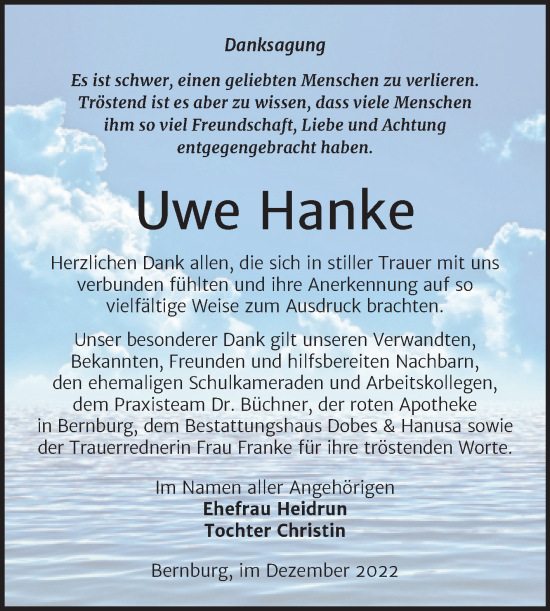 Danksagung

Es ist schwer, einen geliebten Menschen zu verlieren. Tröstend ist es aber zu wissen, dass viele Menschen ihm so viel Freundschaft, Liebe und Achtung entgegengebracht haben.

Uwe Hanke

Herzlichen Dank allen, die sich in stiller Trauer mit uns verbunden fühlten und ihre Anerkennung auf so vielfältige Weise zum Ausdruck brachten.

Unser besonderer Dank gilt unseren Verwandten, Bekannten, Freunden und hilfsbereiten Nachbarn, den ehemaligen Schulkameraden und Arbeitskollegen, dem Praxisteam Dr. Büchner, der roten Apotheke in Bernburg, dem Bestattungshaus Dobes & Hanusa sowie der Trauerrednerin Frau Franke für ihre tröstenden Worte.

Im Namen aller Angehörigen
Ehefrau Heidrun
Tochter Christin

Bernburg, im Dezember 2022